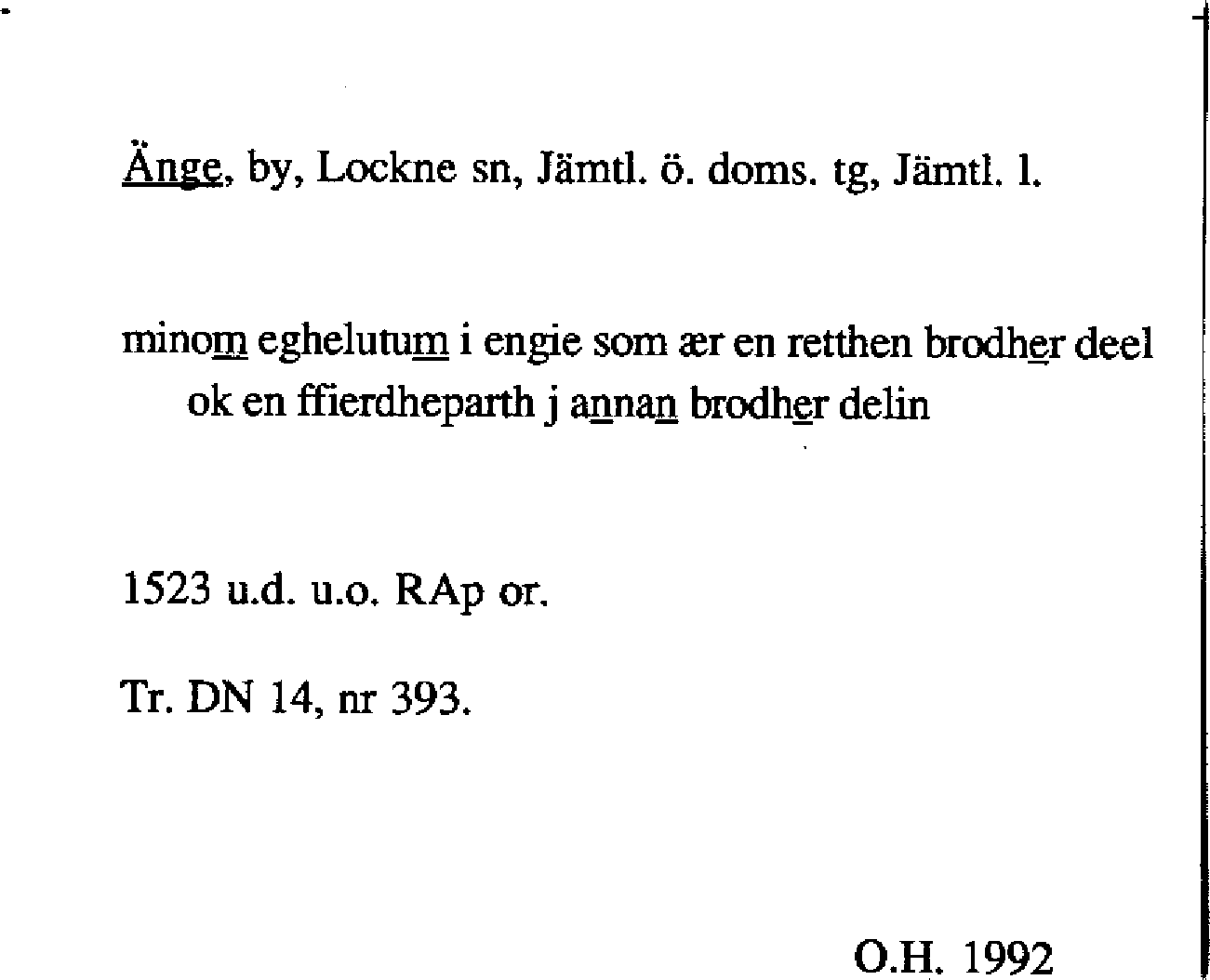 Änge, by, Lockne sn, Jämtl. ö. doms. tg, Jämtl. l.

minom eghelutum i engie som ær en retthen brodher deel ok en ffierdheparth j annan brodher delin

1523 u.d. u.o. RAp or.

Tr. DN 14, nr 393.

O.H. 1992